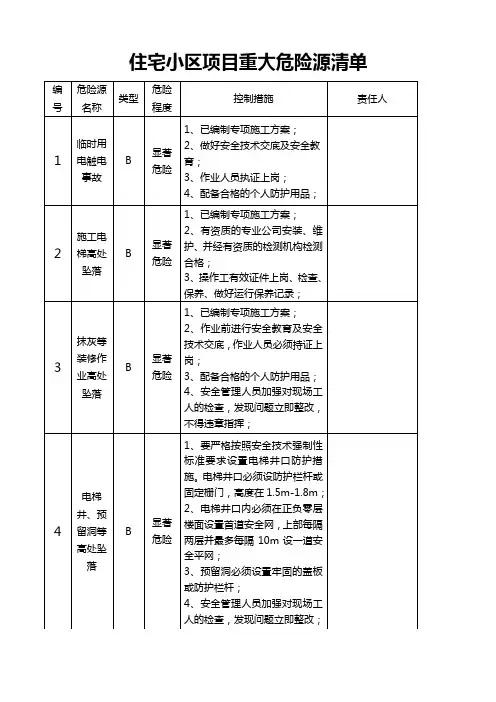 住宅小区项目重大危险源清单

| 编号 | 危险源名称 | 类型 | 危险程度 | 控制措施 | 责任人 |
|---|---|---|---|---|---|
| 1 | 临时用电触电事故 | B | 显著危险 | 1、已编制专项施工方案；<br>2、做好安全技术交底及安全教育；<br>3、作业人员执证上岗；<br>4、配备合格的个人防护用品； | |
| 2 | 施工电梯高处坠落 | B | 显著危险 | 1、已编制专项施工方案；<br>2、有资质的专业公司安装、维护、并经有资质的检测机构检测合格；<br>3、操作工有效证件上岗、检查、保养、做好运行保养记录； | |
| 3 | 抹灰等装修作业高处坠落 | B | 显著危险 | 1、已编制专项施工方案；<br>2、作业前进行安全教育及安全技术交底，作业人员必须持证上岗；<br>3、配备合格的个人防护用品；<br>4、安全管理人员加强对现场工人的检查，发现问题立即整改，不得违章指挥； | |
| 4 | 电梯井、预留洞等高处坠落 | B | 显著危险 | 1、要严格按照安全技术强制性标准要求设置电梯井口防护措施。电梯井口必须设防护栏杆或固定栅门，高度在 1.5m-1.8m；<br>2、电梯井口内必须在正负零层楼面设置首道安全网，上部每隔两层并最多每隔 10m 设一道安全平网；<br>3、预留洞必须设置牢固的盖板或防护栏杆；<br>4、安全管理人员加强对现场工人的检查，发现问题立即整改； | |